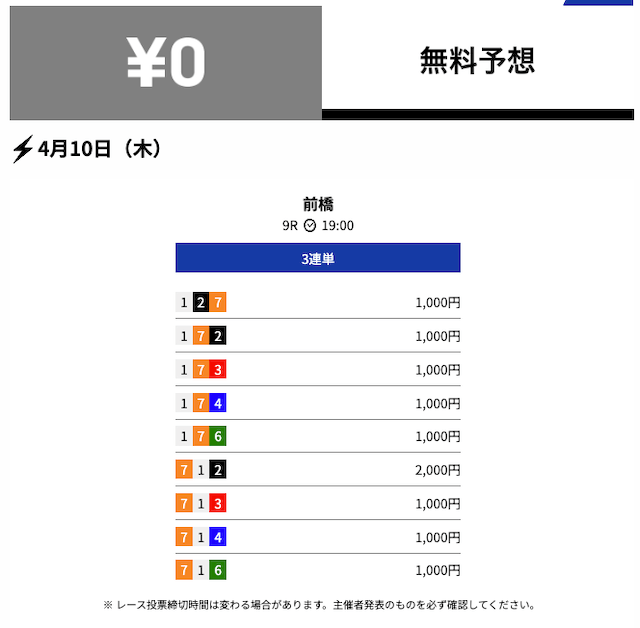 ¥0

無料予想

4月10日（木）

前橋
9R 19:00

3連単

| | |
|---|---|
| 1 2 7 | 1,000円 |
| 1 7 2 | 1,000円 |
| 1 7 3 | 1,000円 |
| 1 7 4 | 1,000円 |
| 1 7 6 | 1,000円 |
| 7 1 2 | 2,000円 |
| 7 1 3 | 1,000円 |
| 7 1 4 | 1,000円 |
| 7 1 6 | 1,000円 |

※ レース投票締切時間は変わる場合があります。主催者発表のものを必ず確認してください。